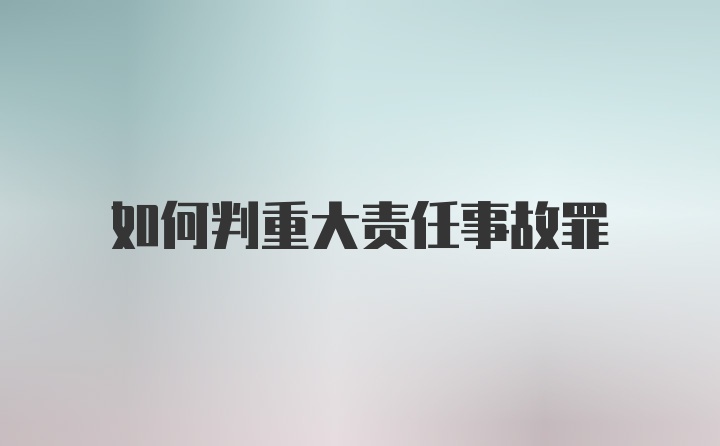 如何判重大责任事故罪